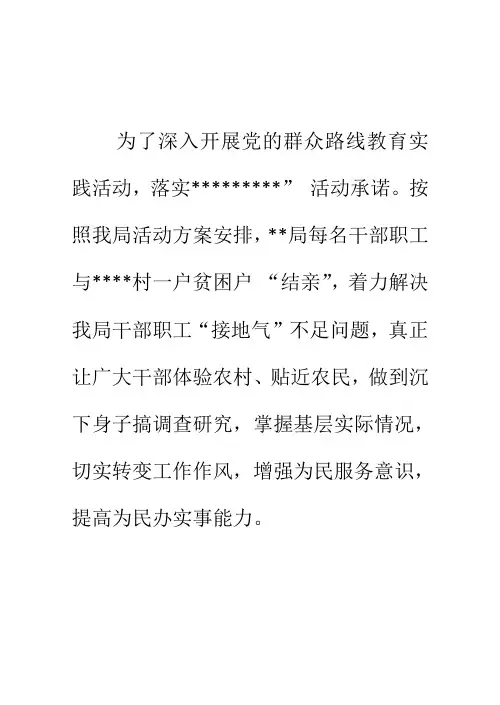 为了深入开展党的群众路线教育实践活动，落实*********” 活动承诺。按照我局活动方案安排，**局每名干部职工与****村一户贫困户 “结亲”，着力解决我局干部职工“接地气”不足问题，真正让广大干部体验农村、贴近农民，做到沉下身子搞调查研究，掌握基层实际情况，切实转变工作作风，增强为民服务意识，提高为民办实事能力。